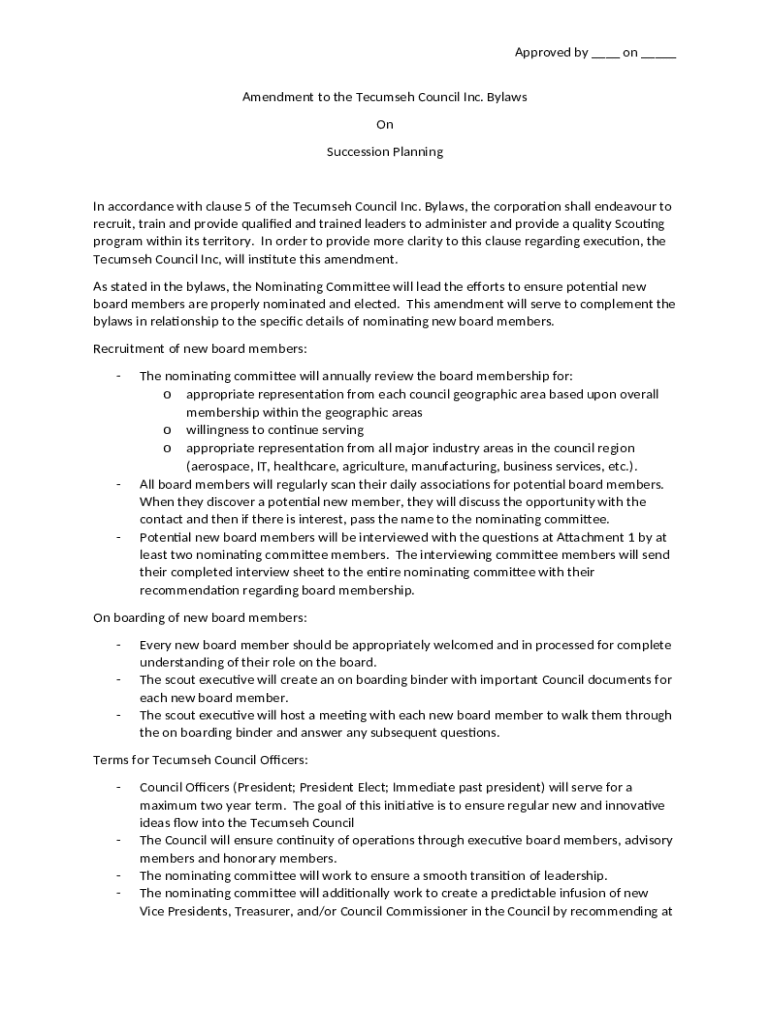 Approved by ____ on _____

Amendment to the Tecumseh Council Inc. Bylaws

On

Succession Planning

In accordance with clause 5 of the Tecumseh Council Inc. Bylaws, the corporation shall endeavour to recruit, train and provide qualified and trained leaders to administer and provide a quality Scouting program within its territory. In order to provide more clarity to this clause regarding execution, the Tecumseh Council Inc, will institute this amendment.

As stated in the bylaws, the Nominating Committee will lead the efforts to ensure potential new board members are properly nominated and elected. This amendment will serve to complement the bylaws in relationship to the specific details of nominating new board members.

Recruitment of new board members:

- The nominating committee will annually review the board membership for:
  o appropriate representation from each council geographic area based upon overall membership within the geographic areas
  o willingness to continue serving
  o appropriate representation from all major industry areas in the council region (aerospace, IT, healthcare, agriculture, manufacturing, business services, etc.).
- All board members will regularly scan their daily associations for potential board members. When they discover a potential new member, they will discuss the opportunity with the contact and then if there is interest, pass the name to the nominating committee.
- Potential new board members will be interviewed with the questions at Attachment 1 by at least two nominating committee members. The interviewing committee members will send their completed interview sheet to the entire nominating committee with their recommendation regarding board membership.

On boarding of new board members:

- Every new board member should be appropriately welcomed and in processed for complete understanding of their role on the board.
- The scout executive will create an on boarding binder with important Council documents for each new board member.
- The scout executive will host a meeting with each new board member to walk them through the on boarding binder and answer any subsequent questions.

Terms for Tecumseh Council Officers:

- Council Officers (President; President Elect; Immediate past president) will serve for a maximum two year term. The goal of this initiative is to ensure regular new and innovative ideas flow into the Tecumseh Council
- The Council will ensure continuity of operations through executive board members, advisory members and honorary members.
- The nominating committee will work to ensure a smooth transition of leadership.
- The nominating committee will additionally work to create a predictable infusion of new Vice Presidents, Treasurer, and/or Council Commissioner in the Council by recommending at